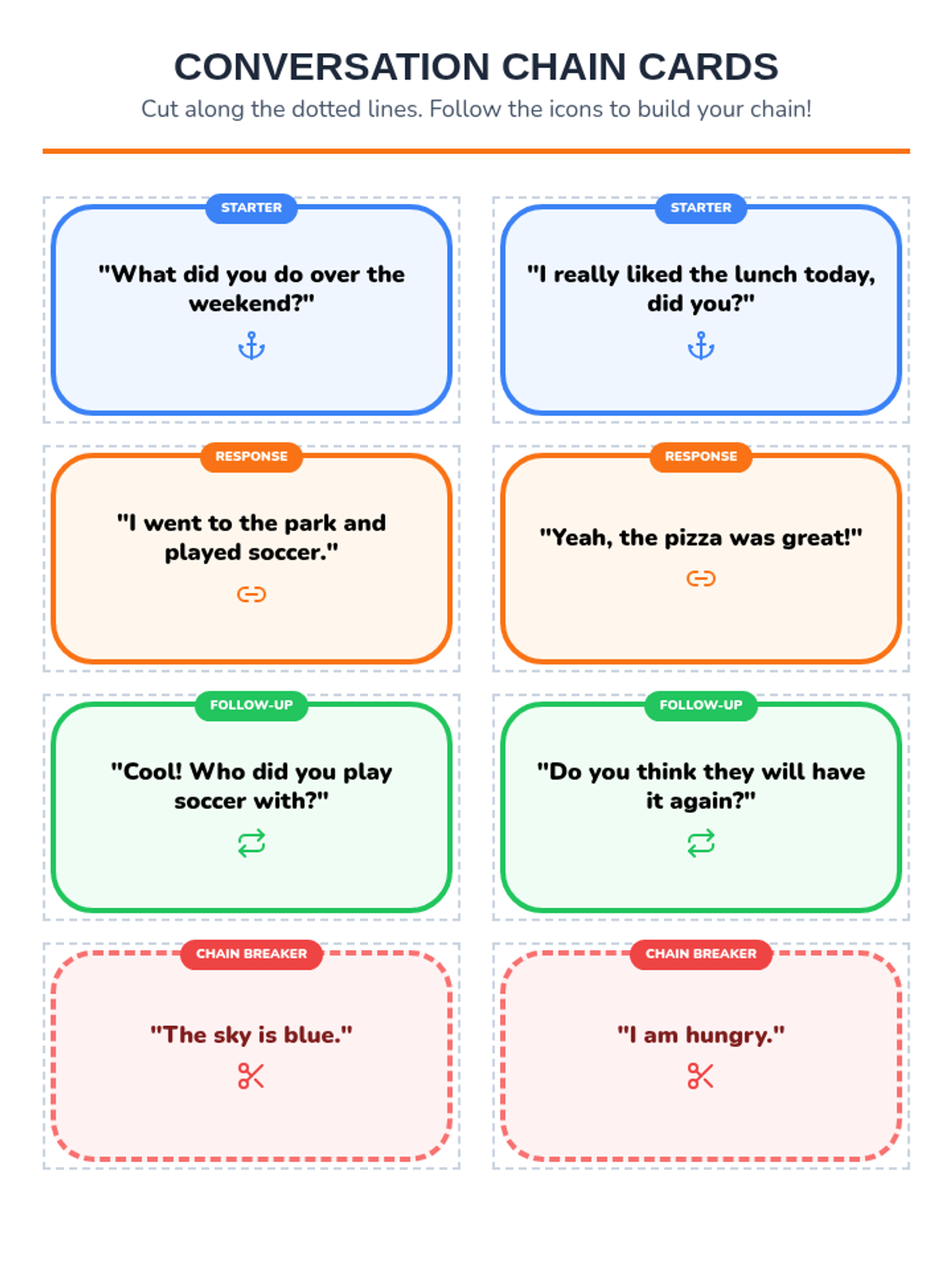 CONVERSATION CHAIN CARDS

Cut along the dotted lines. Follow the icons to build your chain!

STARTER

"What did you do over the weekend?"

STARTER

"I really liked the lunch today, did you?"

RESPONSE

"I went to the park and played soccer."

RESPONSE

"Yeah, the pizza was great!"

FOLLOW-UP

"Cool! Who did you play soccer with?"

FOLLOW-UP

"Do you think they will have it again?"

CHAIN BREAKER

"The sky is blue."

CHAIN BREAKER

"I am hungry."